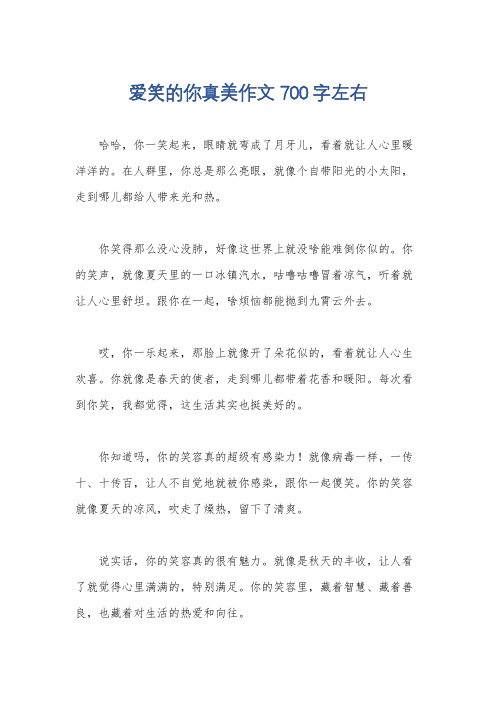 爱笑的你真美作文 700 字左右

哈哈，你一笑起来，眼睛就弯成了月牙儿，看着就让人心里暖洋洋的。在人群里，你总是那么亮眼，就像个自带阳光的小太阳，走到哪儿都给人带来光和热。

你笑得那么没心没肺，好像这世界上就没啥能难倒你似的。你的笑声，就像夏天里的一口冰镇汽水，咕噜咕噜冒着凉气，听着就让人心里舒坦。跟你在一起，啥烦恼都能抛到九霄云外去。

哎，你一乐起来，那脸上就像开了朵花似的，看着就让人心生欢喜。你就像是春天的使者，走到哪儿都带着花香和暖阳。每次看到你笑，我都觉得，这生活其实也挺美好的。

你知道吗，你的笑容真的超级有感染力！就像病毒一样，一传十、十传百，让人不自觉地就被你感染，跟你一起傻笑。你的笑容就像夏天的凉风，吹走了燥热，留下了清爽。

说实话，你的笑容真的很有魅力。就像是秋天的丰收，让人看了就觉得心里满满的，特别满足。你的笑容里，藏着智慧、藏着善良，也藏着对生活的热爱和向往。